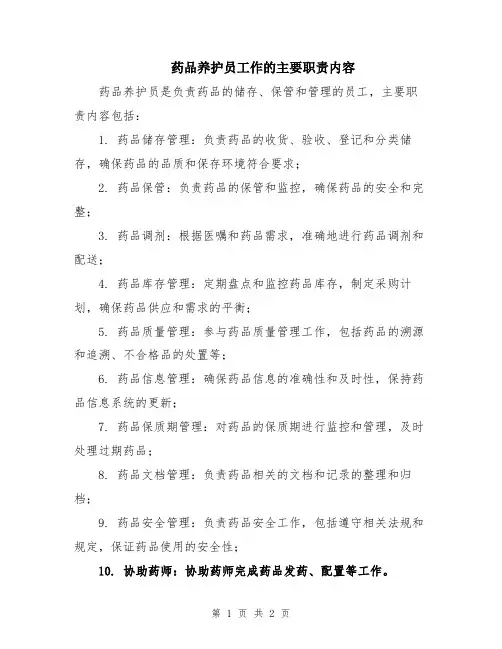 药品养护员工作的主要职责内容

药品养护员是负责药品的储存、保管和管理的员工，主要职责内容包括：

1. 药品储存管理：负责药品的收货、验收、登记和分类储存，确保药品的品质和保存环境符合要求；

2. 药品保管：负责药品的保管和监控，确保药品的安全和完整；

3. 药品调剂：根据医嘱和药品需求，准确地进行药品调剂和配送；

4. 药品库存管理：定期盘点和监控药品库存，制定采购计划，确保药品供应和需求的平衡；

5. 药品质量管理：参与药品质量管理工作，包括药品的溯源和追溯、不合格品的处置等；

6. 药品信息管理：确保药品信息的准确性和及时性，保持药品信息系统的更新；

7. 药品保质期管理：对药品的保质期进行监控和管理，及时处理过期药品；

8. 药品文档管理：负责药品相关的文档和记录的整理和归档；

9. 药品安全管理：负责药品安全工作，包括遵守相关法规和规定，保证药品使用的安全性；

10. 协助药师：协助药师完成药品发药、配置等工作。

第 1 页 共 2 页